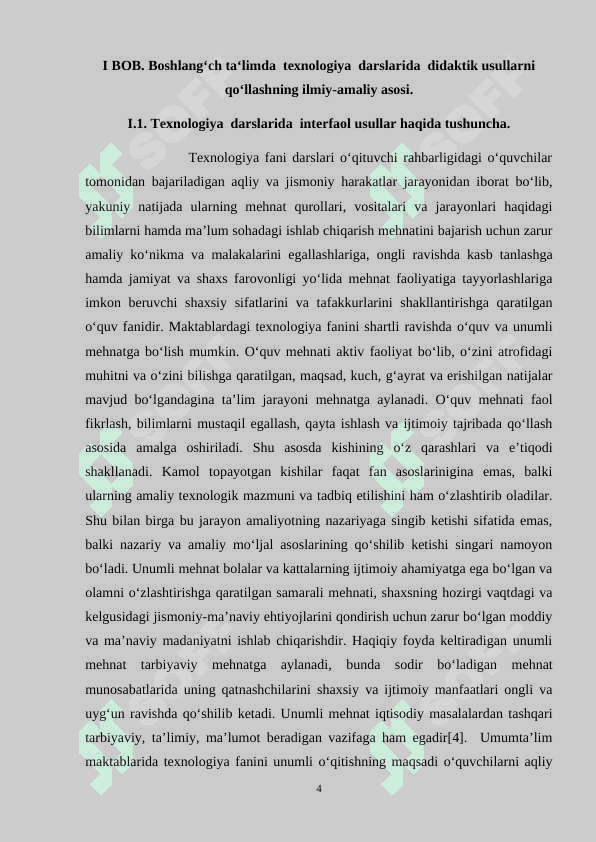 I BOB. Boshlang‘ch ta‘limda texnologiya darslarida didaktik usullarni qo‘llashning ilmiy-amaliy asosi.

I.1. Texnologiya darslarida interfaol usullar haqida tushuncha.

Texnologiya fani darslari o‘qituvchi rahbarligidagi o‘quvchilar tomonidan bajariladigan aqliy va jismoniy harakatlar jarayonidan iborat bo‘lib, yakuniy natijada ularning mehnat qurollari, vositalari va jarayonlari haqidagi bilimlarni hamda ma’lum sohadagi ishlab chiqarish mehnatini bajarish uchun zarur amaliy ko‘nikma va malakalarini egallashlariga, ongli ravishda kasb tanlashga hamda jamiyat va shaxs farovonligi yo‘lida mehnat faoliyatiga tayyorlashlariga imkon beruvchi shaxsiy sifatlarini va tafakkurlarini shakllantirishga qaratilgan o‘quv fanidir. Maktablardagi texnologiya fanini shartli ravishda o‘quv va unumli mehnatga bo‘lish mumkin. O‘quv mehnati aktiv faoliyat bo‘lib, o‘zini atrofidagi muhitni va o‘zini bilishga qaratilgan, maqsad, kuch, g‘ayrat va erishilgan natijalar mavjud bo‘lgandagina ta’lim jarayoni mehnatga aylanadi. O‘quv mehnati faol fikrlash, bilimlarni mustaqil egallash, qayta ishlash va ijtimoiy tajribada qo‘llash asosida amalga oshiriladi. Shu asosda kishining o‘z qarashlari va e’tiqodi shakllanadi. Kamol topayotgan kishilar faqat fan asoslarinigina emas, balki ularning amaliy texnologik mazmuni va tadbiq etilishini ham o‘zlashtirib oladilar. Shu bilan birga bu jarayon amaliyotning nazariyaga singib ketishi sifatida emas, balki nazariy va amaliy mo‘ljal asoslarining qo‘shilib ketishi singari namoyon bo‘ladi. Unumli mehnat bolalar va kattalarning ijtimoiy ahamiyatga ega bo‘lgan va olamni o‘zlashtirishga qaratilgan samarali mehnati, shaxsning hozirgi vaqtdagi va kelgusidagi jismoniy-ma’naviy ehtiyojlarini qondirish uchun zarur bo‘lgan moddiy va ma’naviy madaniyatni ishlab chiqarishdir. Haqiqiy foyda keltiradigan unumli mehnat tarbiyaviy mehnatga aylanadi, bunda sodir bo‘ladigan mehnat munosabatlarida uning qatnashchilarini shaxsiy va ijtimoiy manfaatlari ongli va uyg‘un ravishda qo‘shilib ketadi. Unumli mehnat iqtisodiy masalalardan tashqari tarbiyaviy, ta’limiy, ma’lumot beradigan vazifaga ham egadir[4]. Umumta’lim maktablarida texnologiya fanini unumli o‘qitishning maqsadi o‘quvchilarni aqliy

4